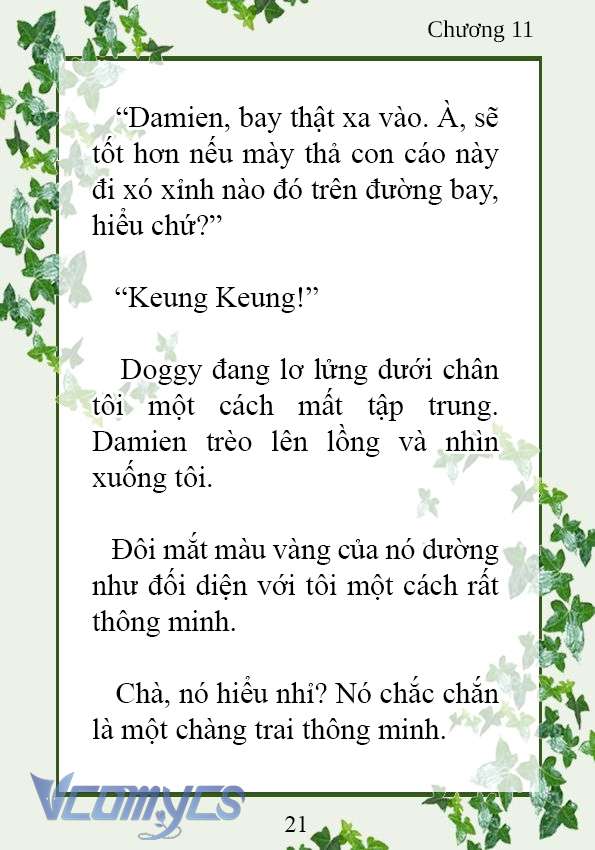 Chương 11

“Damien, bay thật xa vào. À, sẽ tốt hơn nếu mày thả con cáo này đi xó xỉnh nào đó trên đường bay, hiểu chứ?”

“Keung Keung!”

Doggy đang lơ lửng dưới chân tôi một cách mất tập trung. Damien trèo lên lồng và nhìn xuống tôi.

Đôi mắt màu vàng của nó dường như đối diện với tôi một cách rất thông minh.

Chà, nó hiểu nhỉ? Nó chắc chắn là một chàng trai thông minh.

Vcomycs

21